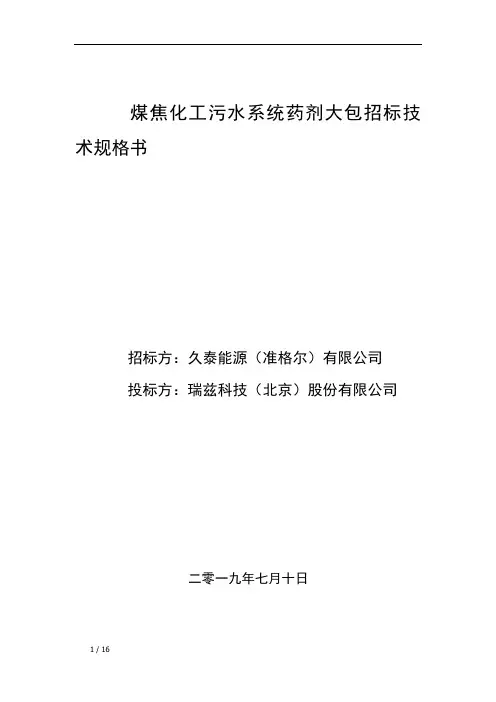 煤焦化工污水系统药剂大包招标技术规格书

招标方：久泰能源（准格尔）有限公司

投标方：瑞兹科技（北京）股份有限公司

二零一九年七月十日

1 / 16